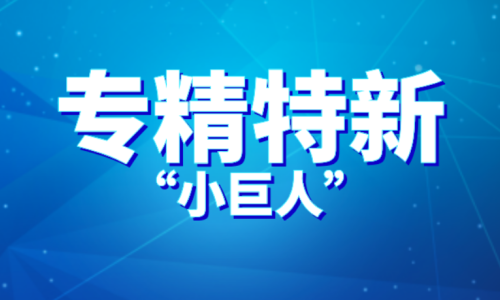 专精特新
“小巨人”